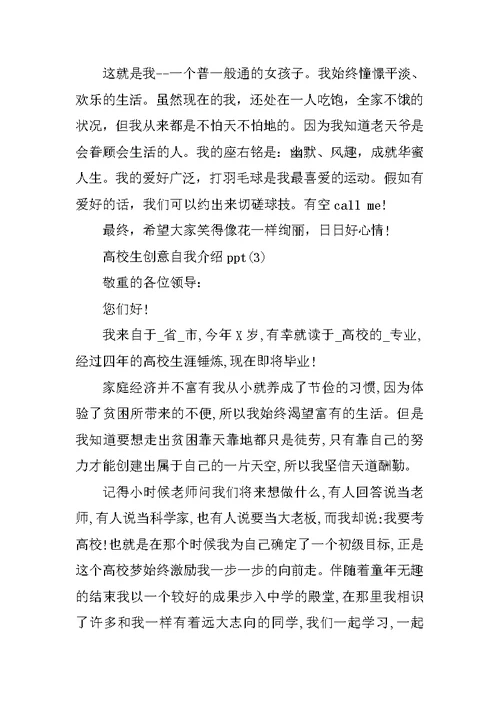 这就是我--一个普一般通的女孩子。我始终憧憬平淡、欢乐的生活。虽然现在的我，还处在一人吃饱，全家不饿的状况，但我从来都是不怕天不怕地的。因为我知道老天爷是会眷顾会生活的人。我的座右铭是：幽默、风趣，成就华蜜人生。我的爱好广泛，打羽毛球是我最喜爱的运动。假如有爱好的话，我们可以约出来切磋球技。有空 call me!

最终，希望大家笑得像花一样绚丽，日日好心情！

高校生创意自我介绍 ppt(3)

敬重的各位领导：

您们好！

我来自于_省_市，今年 X 岁，有幸就读于_高校的_专业，经过四年的高校生涯锤炼，现在即将毕业！

家庭经济并不富有我从小就养成了节俭的习惯，因为体验了贫困所带来的不便，所以我始终渴望富有的生活。但是我知道要想走出贫困靠天靠地都只是徒劳，只有靠自己的努力才能创建出属于自己的一片天空，所以我坚信天道酬勤。

记得小时候老师问我们将来想做什么，有人回答说当老师，有人说当科学家，也有人说要当大老板，而我却说：我要考高校！也就是在那个时候我为自己确定了一个初级目标，正是这个高校梦始终激励我一步一步的向前走。伴随着童年无趣的结束我以一个较好的成果步入中学的殿堂，在那里我相识了许多和我一样有着远大志向的同学，我们一起学习，一起